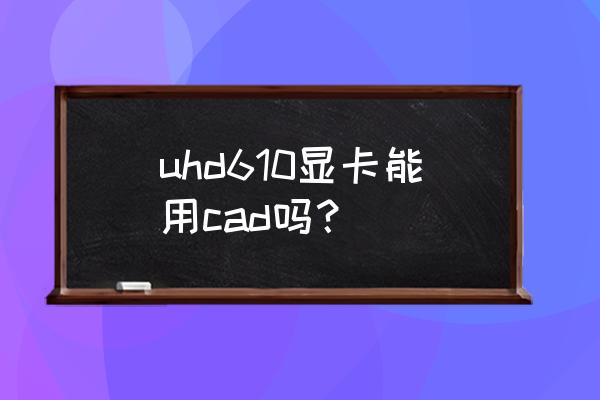 uhd610显卡能用cad吗？